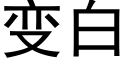 变白